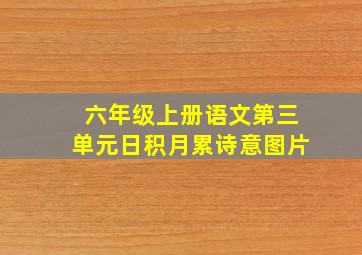 六年级上册语文第三单元日积月累诗意图片